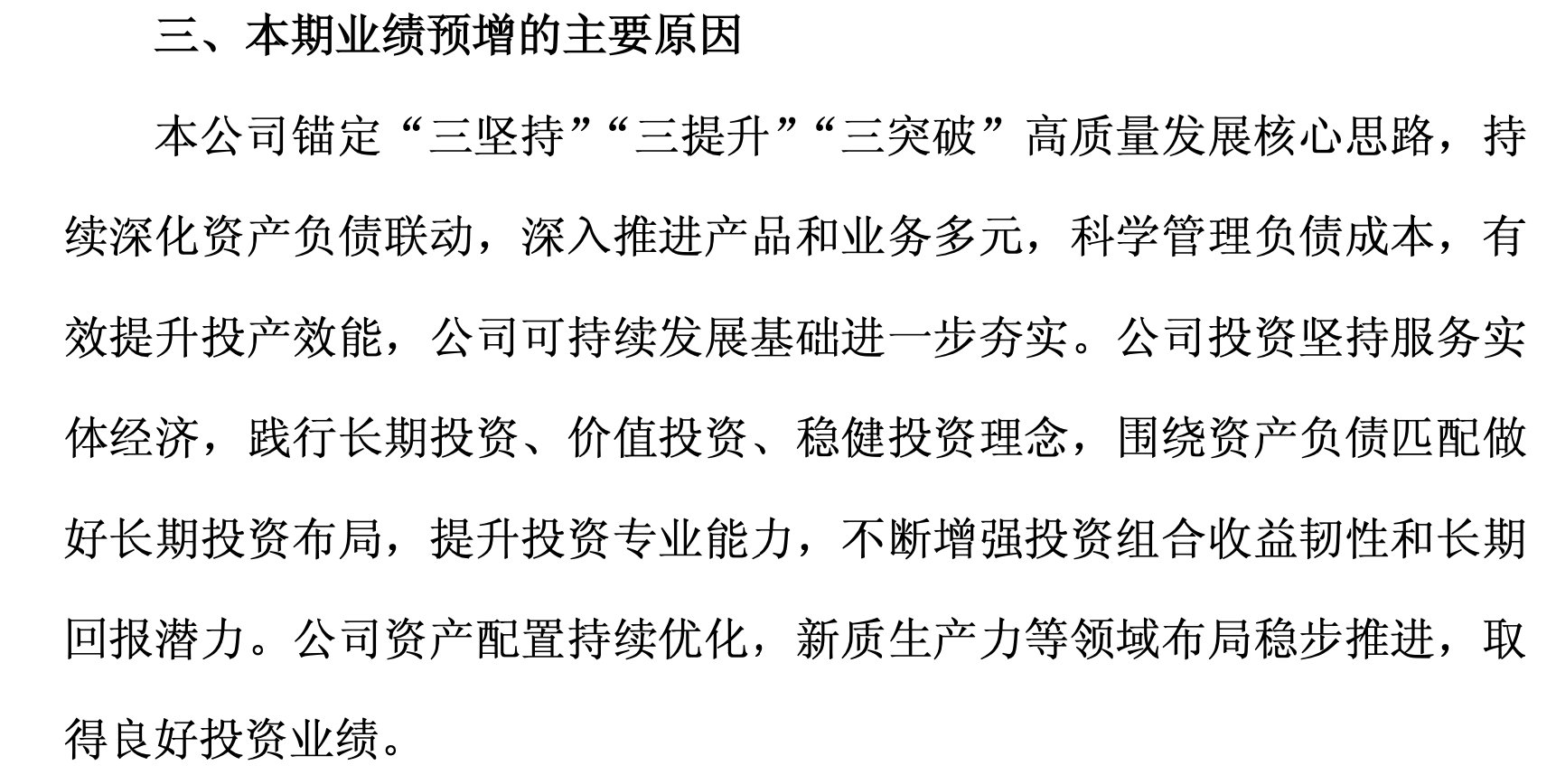 三、本期业绩预增的主要原因

本公司锚定“三坚持”“三提升”“三突破”高质量发展核心思路，持续深化资产负债联动，深入推进产品和业务多元，科学管理负债成本，有效提升投产效能，公司可持续发展基础进一步夯实。公司投资坚持服务实体经济，践行长期投资、价值投资、稳健投资理念，围绕资产负债匹配做好长期投资布局，提升投资专业能力，不断增强投资组合收益韧性和长期回报潜力。公司资产配置持续优化，新质生产力等领域布局稳步推进，取得良好投资业绩。